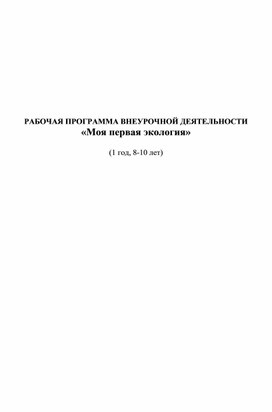 РАБОЧАЯ ПРОГРАММА ВНЕУРОЧНОЙ ДЕЯТЕЛЬНОСТИ
«Моя первая экология»

(1 год, 8-10 лет)